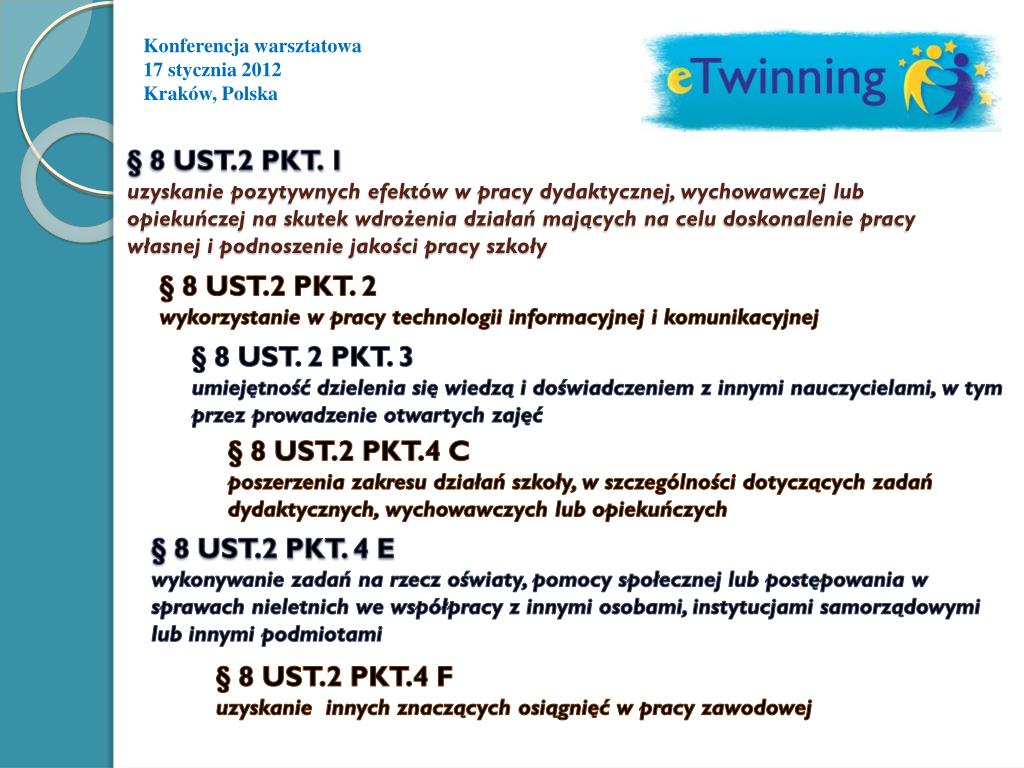 Konferencja warsztatowa
17 stycznia 2012
Kraków, Polska

eTwinning

§ 8 UST.2 PKT. 1
uzyskanie pozytywnych efektów w pracy dydaktycznej, wychowawczej lub opiekuńczej na skutek wdrożenia działań mających na celu doskonalenie pracy własnej i podnoszenie jakości pracy szkoły

§ 8 UST.2 PKT. 2
wykorzystanie w pracy technologii informacyjnej i komunikacyjnej

§ 8 UST. 2 PKT. 3
umiejętność dzielenia się wiedzą i doświadczeniem z innymi nauczycielami, w tym przez prowadzenie otwartych zajęć

§ 8 UST.2 PKT.4 C
poszerzenia zakresu działań szkoły, w szczególności dotyczących zadań dydaktycznych, wychowawczych lub opiekuńczych

§ 8 UST.2 PKT. 4 E
wykonywanie zadań na rzecz oświaty, pomocy społecznej lub postępowania w sprawach nieletnich we współpracy z innymi osobami, instytucjami samorządowymi lub innymi podmiotami

§ 8 UST.2 PKT.4 F
uzyskanie innych znaczących osiągnięć w pracy zawodowej